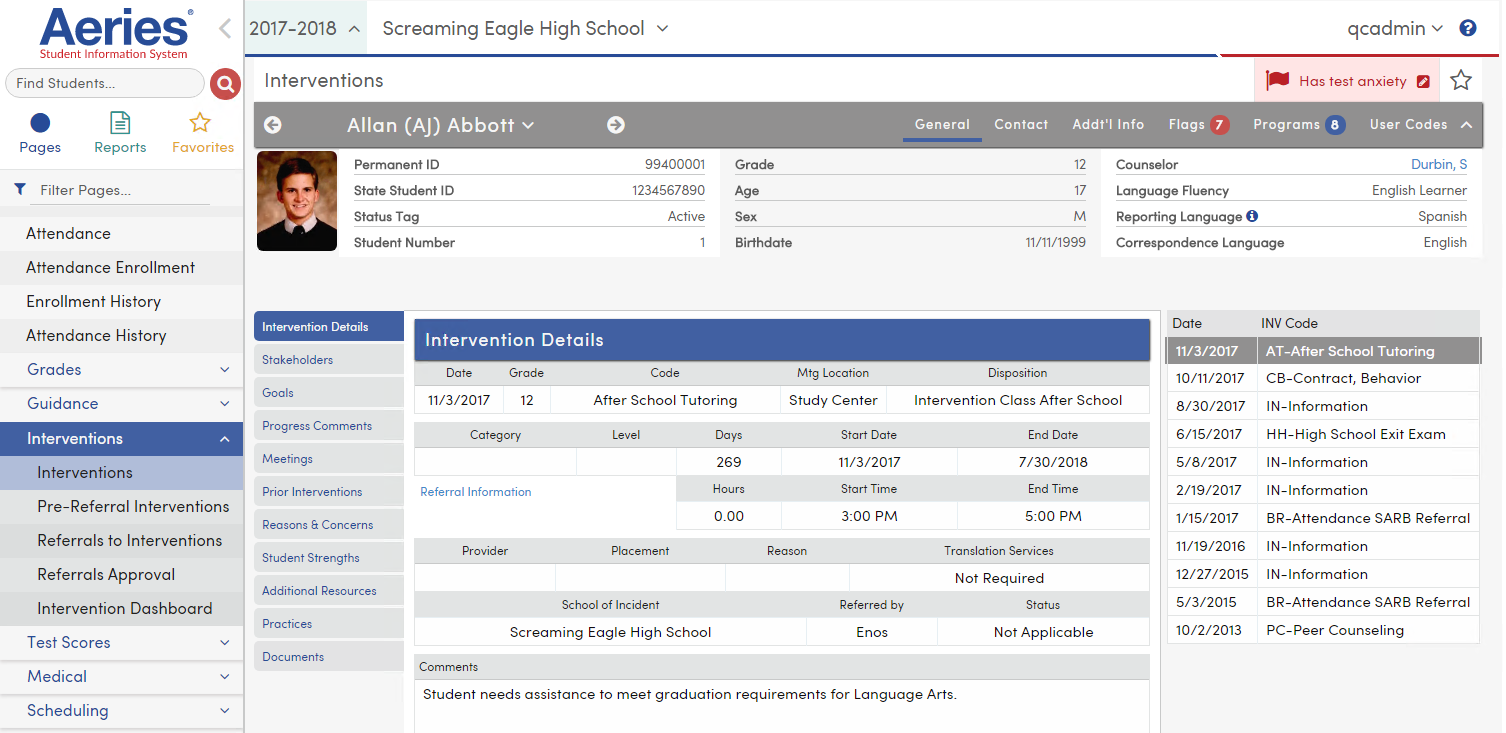 Aeries®
Student Information System

Find Students...

Pages Reports Favorites

Filter Pages...

Attendance
Attendance Enrollment
Enrollment History
Attendance History
Grades
Guidance
Interventions
Interventions
Pre-Referral Interventions
Referrals to Interventions
Referrals Approval
Intervention Dashboard
Test Scores
Medical
Scheduling

2017-2018 Screaming Eagle High School qcadmin

Interventions

Has test anxiety

Allan (AJ) Abbott

General Contact Addt'l Info Flags 7 Programs 8 User Codes

| Permanent ID | 99400001 |
|---|---|
| State Student ID | 1234567890 |
| Status Tag | Active |
| Student Number | 1 |

| Grade | 12 |
|---|---|
| Age | 17 |
| Sex | M |
| Birthdate | 11/11/1999 |

| Counselor | Durbin, S |
|---|---|
| Language Fluency | English Learner |
| Reporting Language | Spanish |
| Correspondence Language | English |

Intervention Details
Stakeholders
Goals
Progress Comments
Meetings
Prior Interventions
Reasons & Concerns
Student Strengths
Additional Resources
Practices
Documents

Intervention Details

| Date | Grade | Code | Mtg Location | Disposition |
|---|---|---|---|---|
| 11/3/2017 | 12 | After School Tutoring | Study Center | Intervention Class After School |

| Category | Level | Days | Start Date | End Date |
|---|---|---|---|---|
| | | 269 | 11/3/2017 | 7/30/2018 |

Referral Information

| Hours | Start Time | End Time |
|---|---|---|
| 0.00 | 3:00 PM | 5:00 PM |

| Provider | Placement | Reason | Translation Services |
|---|---|---|---|
| | | | Not Required |

| School of Incident | Referred by | Status |
|---|---|---|
| Screaming Eagle High School | Enos | Not Applicable |

Comments
Student needs assistance to meet graduation requirements for Language Arts.

| Date | INV Code |
|---|---|
| 11/3/2017 | AT-After School Tutoring |
| 10/11/2017 | CB-Contract, Behavior |
| 8/30/2017 | IN-Information |
| 6/15/2017 | HH-High School Exit Exam |
| 5/8/2017 | IN-Information |
| 2/19/2017 | IN-Information |
| 1/15/2017 | BR-Attendance SARB Referral |
| 11/19/2016 | IN-Information |
| 12/27/2015 | IN-Information |
| 5/3/2015 | BR-Attendance SARB Referral |
| 10/2/2013 | PC-Peer Counseling |